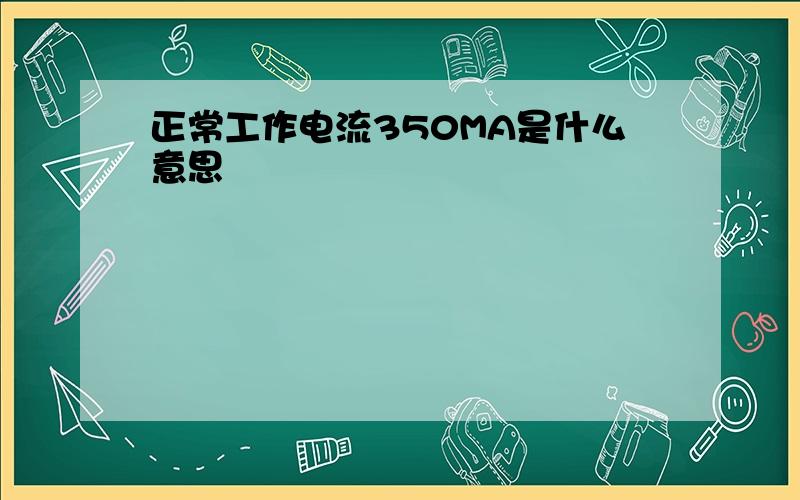 正常工作电流350MA是什么意思